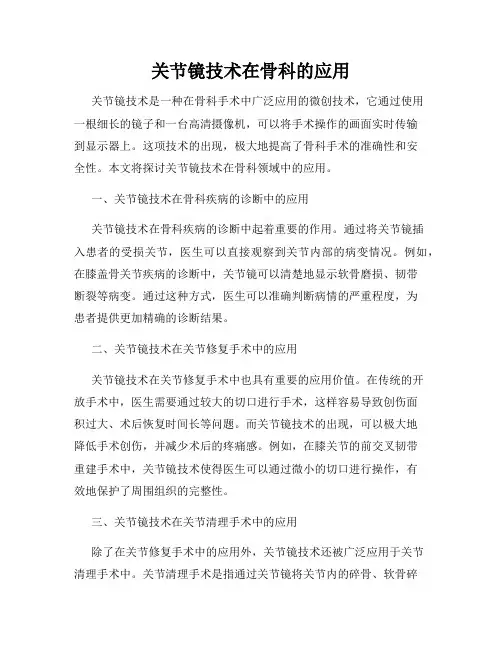 关节镜技术在骨科的应用

关节镜技术是一种在骨科手术中广泛应用的微创技术，它通过使用一根细长的镜子和一台高清摄像机，可以将手术操作的画面实时传输到显示器上。这项技术的出现，极大地提高了骨科手术的准确性和安全性。本文将探讨关节镜技术在骨科领域中的应用。

一、关节镜技术在骨科疾病的诊断中的应用

关节镜技术在骨科疾病的诊断中起着重要的作用。通过将关节镜插入患者的受损关节，医生可以直接观察到关节内部的病变情况。例如，在膝盖骨关节疾病的诊断中，关节镜可以清楚地显示软骨磨损、韧带断裂等病变。通过这种方式，医生可以准确判断病情的严重程度，为患者提供更加精确的诊断结果。

二、关节镜技术在关节修复手术中的应用

关节镜技术在关节修复手术中也具有重要的应用价值。在传统的开放手术中，医生需要通过较大的切口进行手术，这样容易导致创伤面积过大、术后恢复时间长等问题。而关节镜技术的出现，可以极大地降低手术创伤，并减少术后的疼痛感。例如，在膝关节的前交叉韧带重建手术中，关节镜技术使得医生可以通过微小的切口进行操作，有效地保护了周围组织的完整性。

三、关节镜技术在关节清理手术中的应用

除了在关节修复手术中的应用外，关节镜技术还被广泛应用于关节清理手术中。关节清理手术是指通过关节镜将关节内的碎骨、软骨碎